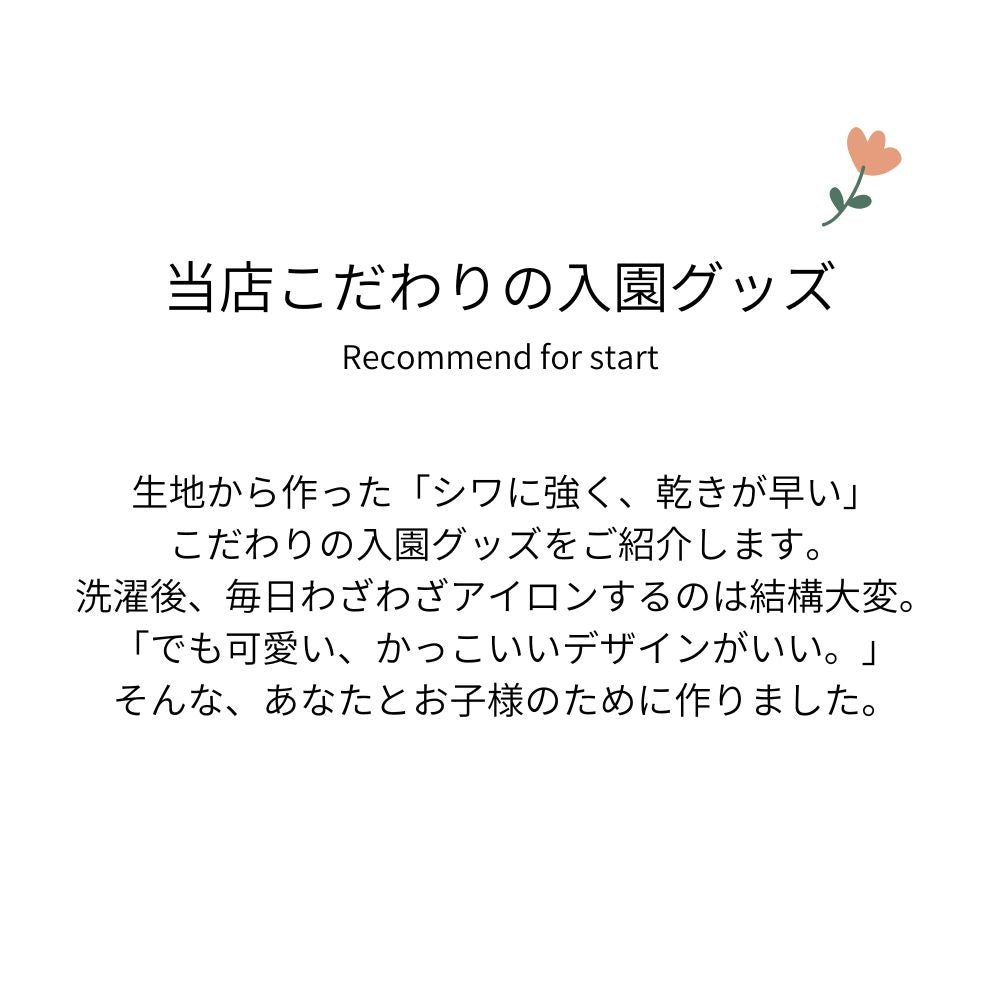 当店こだわりの入園グッズ

Recommend for start

生地から作った「シワに強く、乾きが早い」
こだわりの入園グッズをご紹介します。
洗濯後、毎日わざわざアイロンするのは結構大変。
「でも可愛い、かっこいいデザインがいい。」
そんな、あなたとお子様のために作りました。